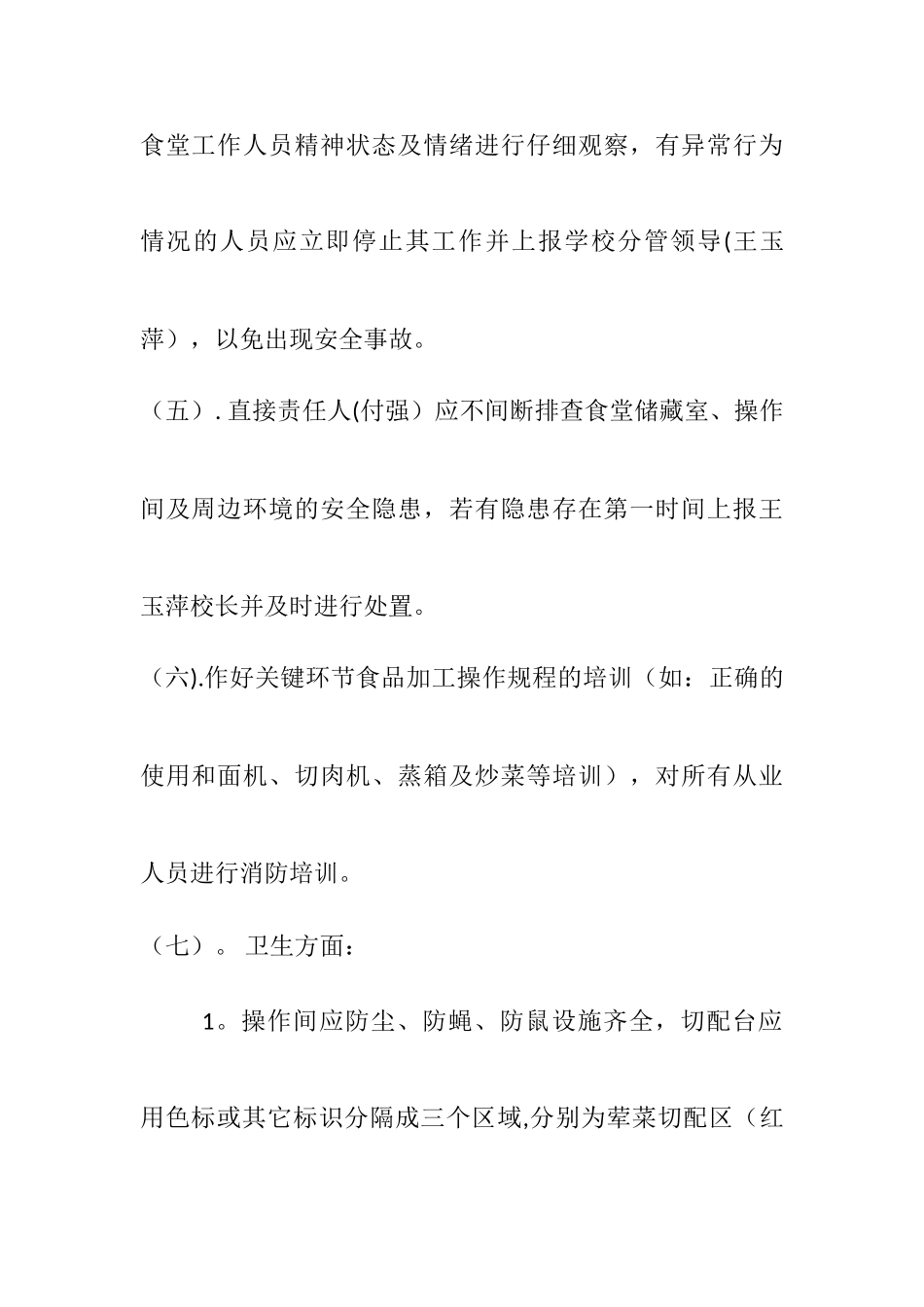 食堂工作人员精神状态及情绪进行仔细观察，有异常行为情况的人员应立即停止其工作并上报学校分管领导(王玉萍），以免出现安全事故。

（五）. 直接责任人(付强）应不间断排查食堂储藏室、操作间及周边环境的安全隐患，若有隐患存在第一时间上报王玉萍校长并及时进行处置。

（六).作好关键环节食品加工操作规程的培训（如：正确的使用和面机、切肉机、蒸箱及炒菜等培训），对所有从业人员进行消防培训。

（七）。卫生方面：

1。操作间应防尘、防蝇、防鼠设施齐全，切配台应用色标或其它标识分隔成三个区域,分别为荤菜切配区（红